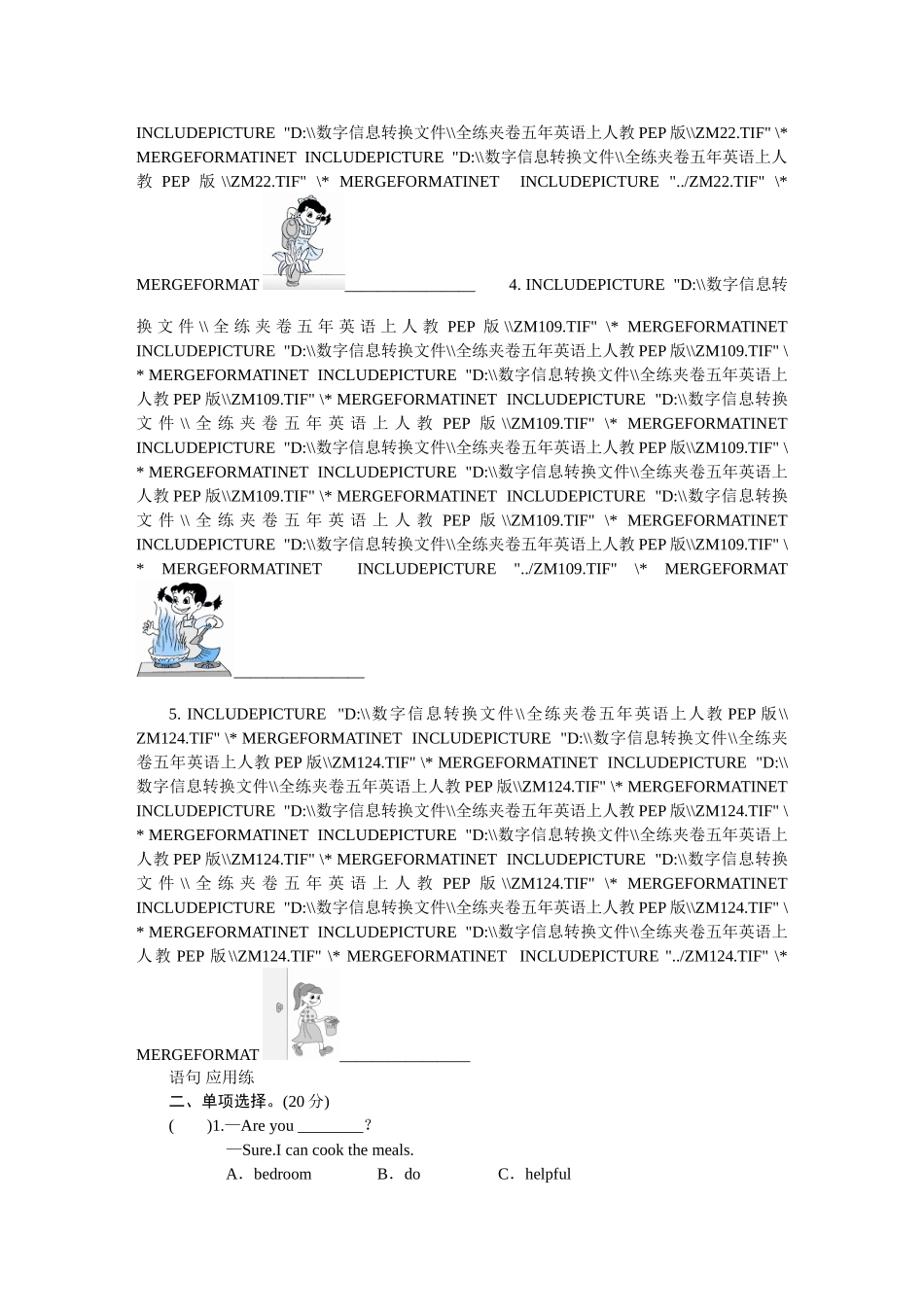 INCLUDEPICTURE "D:\\数字信息转换文件\\全练夹卷五年英语上人教 PEP 版\\ZM22.TIF" \* MERGEFORMATINET INCLUDEPICTURE "D:\\数字信息转换文件\\全练夹卷五年英语上人教 PEP 版\\ZM22.TIF" \* MERGEFORMATINET INCLUDEPICTURE "../ZM22.TIF" \* MERGEFORMAT ________________ 4. INCLUDEPICTURE "D:\\数字信息转换文件\\全练夹卷五年英语上人教 PEP 版\\ZM109.TIF" \* MERGEFORMATINET INCLUDEPICTURE "D:\\数字信息转换文件\\全练夹卷五年英语上人教 PEP 版\\ZM109.TIF" \* MERGEFORMATINET INCLUDEPICTURE "D:\\数字信息转换文件\\全练夹卷五年英语上人教 PEP 版\\ZM109.TIF" \* MERGEFORMATINET INCLUDEPICTURE "D:\\数字信息转换文件\\全练夹卷五年英语上人教 PEP 版\\ZM109.TIF" \* MERGEFORMATINET INCLUDEPICTURE "D:\\数字信息转换文件\\全练夹卷五年英语上人教 PEP 版\\ZM109.TIF" \* MERGEFORMATINET INCLUDEPICTURE "D:\\数字信息转换文件\\全练夹卷五年英语上人教 PEP 版\\ZM109.TIF" \* MERGEFORMATINET INCLUDEPICTURE "D:\\数字信息转换文件\\全练夹卷五年英语上人教 PEP 版\\ZM109.TIF" \* MERGEFORMATINET INCLUDEPICTURE "D:\\数字信息转换文件\\全练夹卷五年英语上人教 PEP 版\\ZM109.TIF" \* MERGEFORMATINET INCLUDEPICTURE "../ZM109.TIF" \* MERGEFORMAT ________________

5. INCLUDEPICTURE "D:\\数字信息转换文件\\全练夹卷五年英语上人教 PEP 版\\ZM124.TIF" \* MERGEFORMATINET INCLUDEPICTURE "D:\\数字信息转换文件\\全练夹卷五年英语上人教 PEP 版\\ZM124.TIF" \* MERGEFORMATINET INCLUDEPICTURE "D:\\数字信息转换文件\\全练夹卷五年英语上人教 PEP 版\\ZM124.TIF" \* MERGEFORMATINET INCLUDEPICTURE "D:\\数字信息转换文件\\全练夹卷五年英语上人教 PEP 版\\ZM124.TIF" \* MERGEFORMATINET INCLUDEPICTURE "D:\\数字信息转换文件\\全练夹卷五年英语上人教 PEP 版\\ZM124.TIF" \* MERGEFORMATINET INCLUDEPICTURE "D:\\数字信息转换文件\\全练夹卷五年英语上人教 PEP 版\\ZM124.TIF" \* MERGEFORMATINET INCLUDEPICTURE "D:\\数字信息转换文件\\全练夹卷五年英语上人教 PEP 版\\ZM124.TIF" \* MERGEFORMATINET INCLUDEPICTURE "D:\\数字信息转换文件\\全练夹卷五年英语上人教 PEP 版\\ZM124.TIF" \* MERGEFORMATINET INCLUDEPICTURE "../ZM124.TIF" \* MERGEFORMAT ________________

语句 应用练

二、单项选择。(20 分)

( )1.—Are you ________?

—Sure.I can cook the meals.

A．bedroom B．do C．helpful